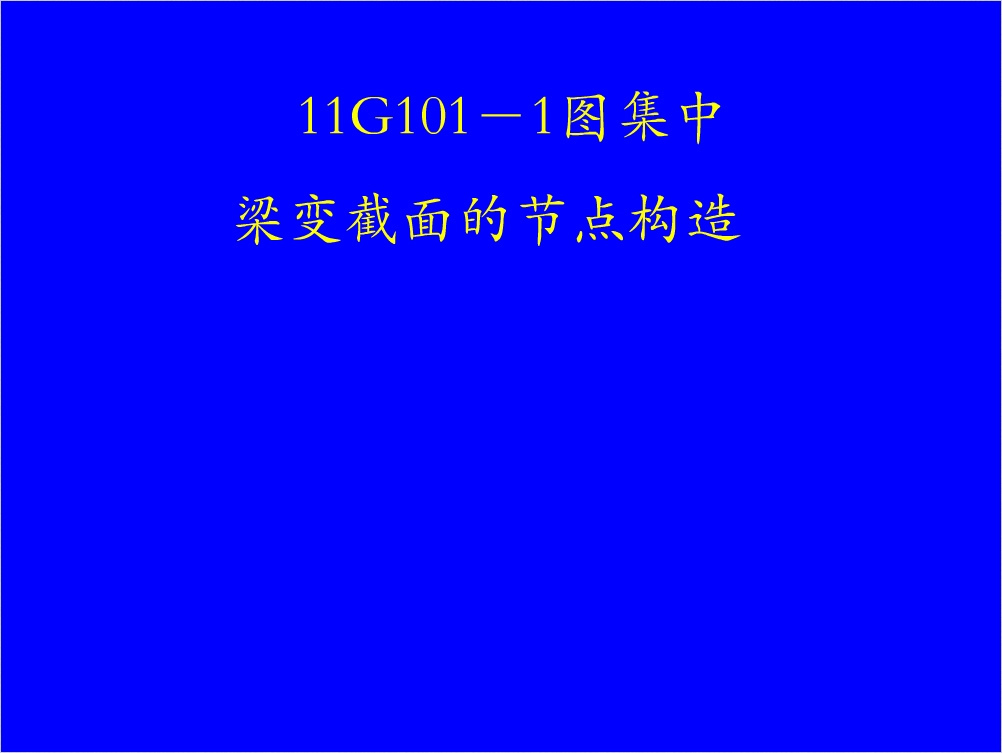 11G101－1图集中

梁变截面的节点构造